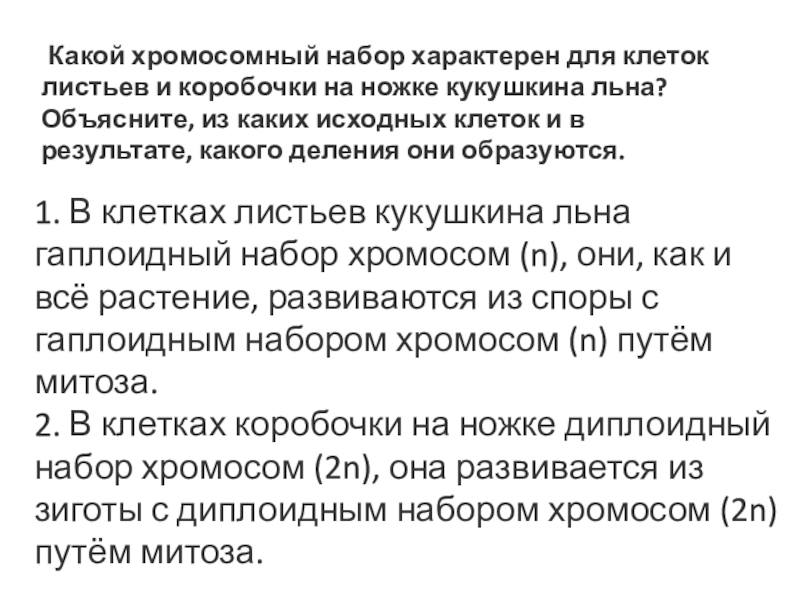 Какой хромосомный набор характерен для клеток листьев и коробочки на ножке кукушкина льна? Объясните, из каких исходных клеток и в результате, какого деления они образуются.

1. В клетках листьев кукушкина льна гаплоидный набор хромосом (n), они, как и всё растение, развиваются из споры с гаплоидным набором хромосом (n) путём митоза.
2. В клетках коробочки на ножке диплоидный набор хромосом (2n), она развивается из зиготы с диплоидным набором хромосом (2n) путём митоза.